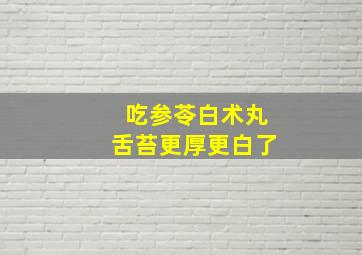 吃参苓白术丸
舌苔更厚更白了